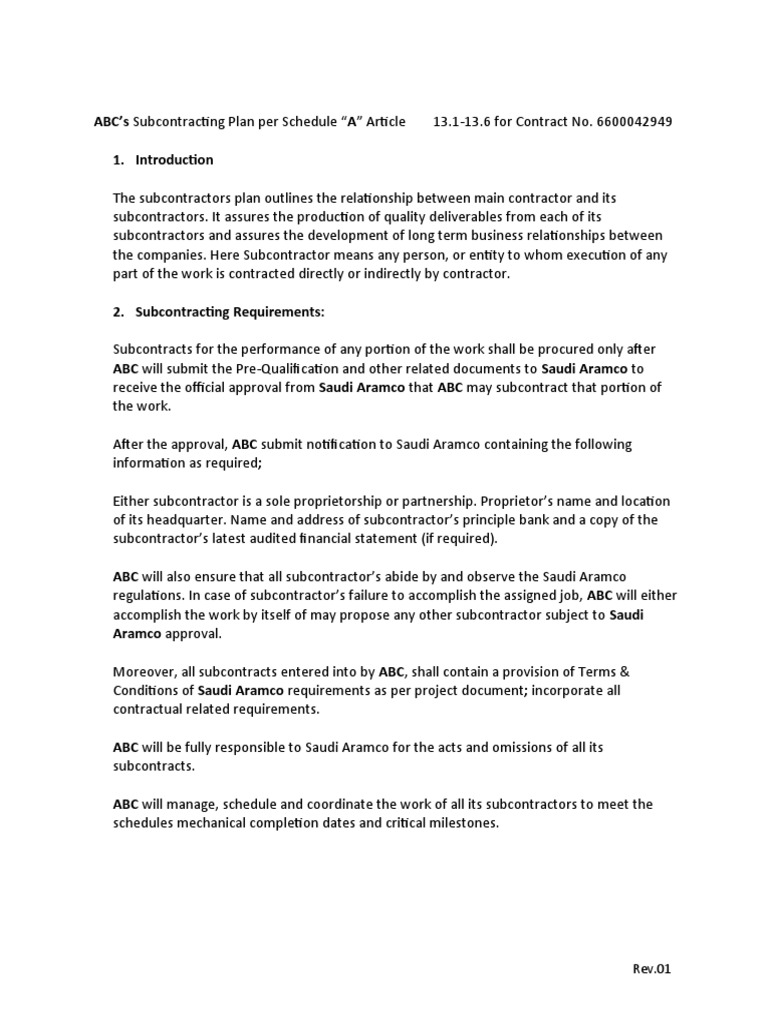 ABC's Subcontracting Plan per Schedule "A" Article 13.1-13.6 for Contract No. 6600042949

1. Introduction

The subcontractors plan outlines the relationship between main contractor and its subcontractors. It assures the production of quality deliverables from each of its subcontractors and assures the development of long term business relationships between the companies. Here Subcontractor means any person, or entity to whom execution of any part of the work is contracted directly or indirectly by contractor.

2. Subcontracting Requirements:

Subcontracts for the performance of any portion of the work shall be procured only after ABC will submit the Pre-Qualification and other related documents to Saudi Aramco to receive the official approval from Saudi Aramco that ABC may subcontract that portion of the work.

After the approval, ABC submit notification to Saudi Aramco containing the following information as required;

Either subcontractor is a sole proprietorship or partnership. Proprietor's name and location of its headquarter. Name and address of subcontractor's principle bank and a copy of the subcontractor's latest audited financial statement (if required).

ABC will also ensure that all subcontractor's abide by and observe the Saudi Aramco regulations. In case of subcontractor's failure to accomplish the assigned job, ABC will either accomplish the work by itself of may propose any other subcontractor subject to Saudi Aramco approval.

Moreover, all subcontracts entered into by ABC, shall contain a provision of Terms & Conditions of Saudi Aramco requirements as per project document; incorporate all contractual related requirements.

ABC will be fully responsible to Saudi Aramco for the acts and omissions of all its subcontracts.

ABC will manage, schedule and coordinate the work of all its subcontractors to meet the schedules mechanical completion dates and critical milestones.

Rev.01